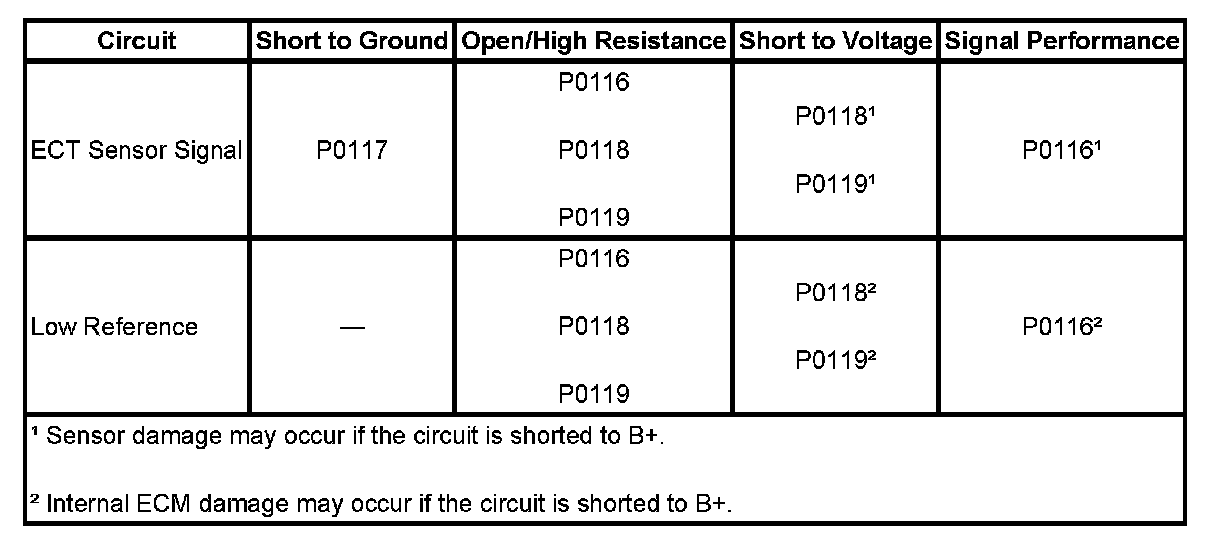 | Circuit | Short to Ground | Open/High Resistance | Short to Voltage | Signal Performance |
|---|---|---|---|---|
| ECT Sensor Signal | P0117 | P0116 P0118 P0119 | P0118$^{1}$ P0119$^{1}$ | P0116$^{1}$ |
| Low Reference | — | P0116 P0118 P0119 | P0118$^{2}$ P0119$^{2}$ | P0116$^{2}$ |
| $^{1}$ Sensor damage may occur if the circuit is shorted to B+. $^{2}$ Internal ECM damage may occur if the circuit is shorted to B+. | | | | |